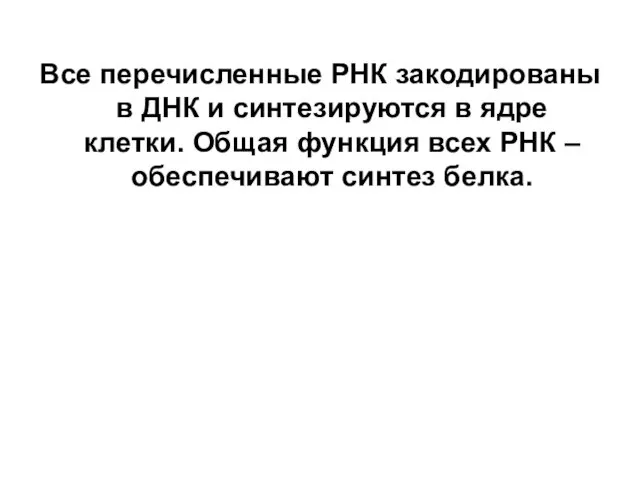 Все перечисленные РНК закодированы в ДНК и синтезируются в ядре клетки. Общая функция всех РНК – обеспечивают синтез белка.